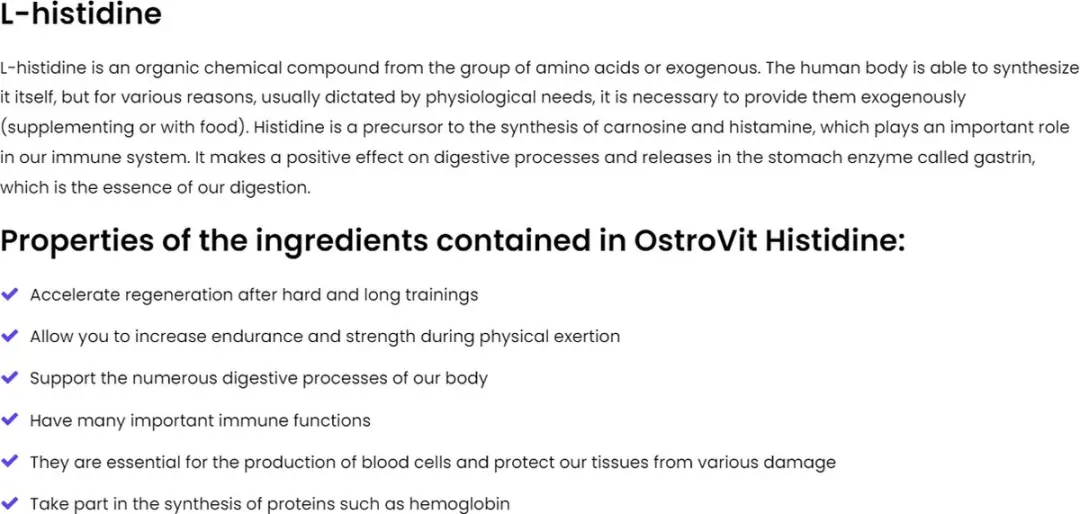 L-histidine

L-histidine is an organic chemical compound from the group of amino acids or exogenous. The human body is able to synthesize it itself, but for various reasons, usually dictated by physiological needs, it is necessary to provide them exogenously (supplementing or with food). Histidine is a precursor to the synthesis of carnosine and histamine, which plays an important role in our immune system. It makes a positive effect on digestive processes and releases in the stomach enzyme called gastrin, which is the essence of our digestion.

Properties of the ingredients contained in OstroVit Histidine:

Accelerate regeneration after hard and long trainings

Allow you to increase endurance and strength during physical exertion

Support the numerous digestive processes of our body

Have many important immune functions

They are essential for the production of blood cells and protect our tissues from various damage

Take part in the synthesis of proteins such as hemoglobin